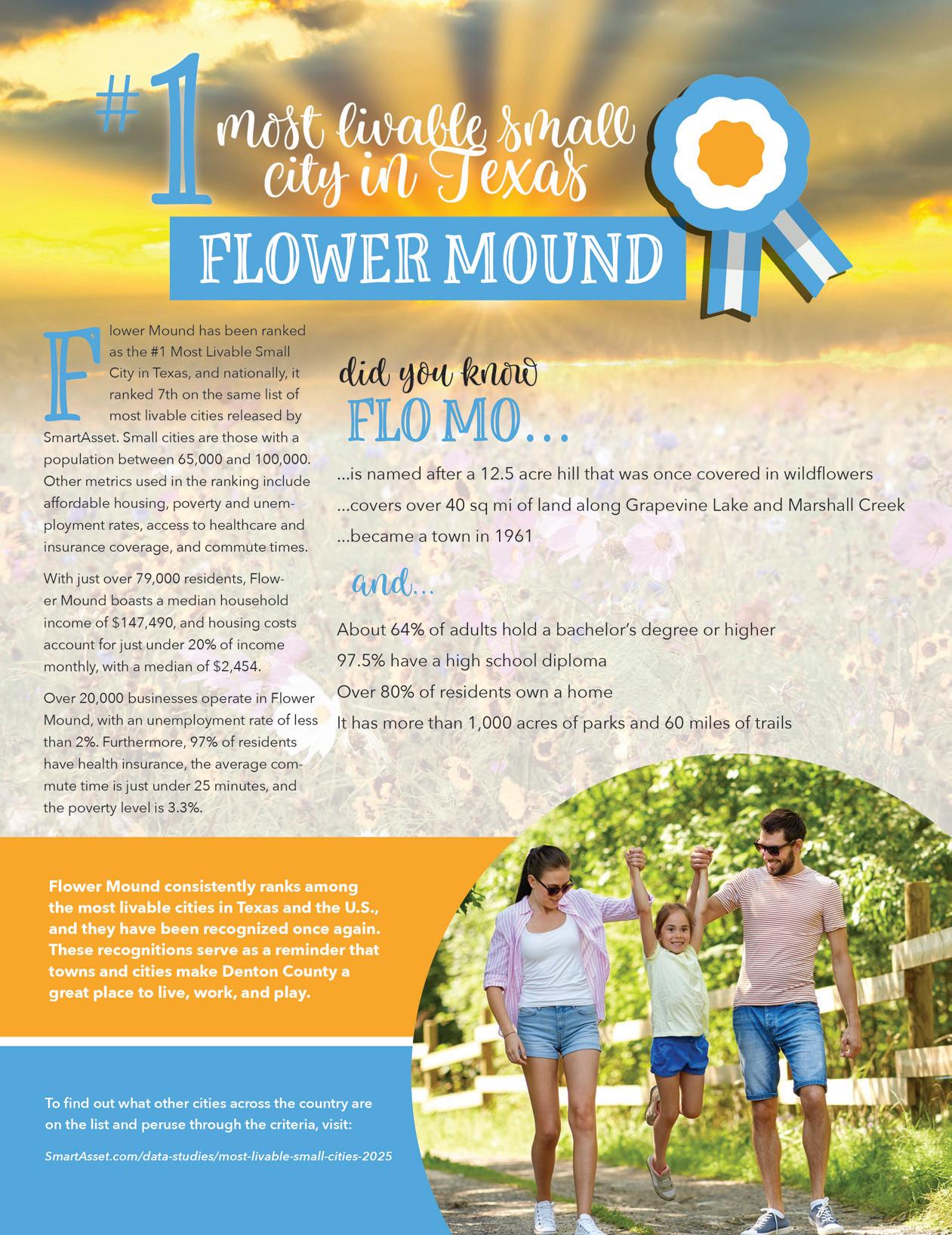 #1 most livable small city in Texas

FLOWER MOUND

Flower Mound has been ranked as the #1 Most Livable Small City in Texas, and nationally, it ranked 7th on the same list of most livable cities released by SmartAsset. Small cities are those with a population between 65,000 and 100,000. Other metrics used in the ranking include affordable housing, poverty and unemployment rates, access to healthcare and insurance coverage, and commute times.

With just over 79,000 residents, Flower Mound boasts a median household income of $147,490, and housing costs account for just under 20% of income monthly, with a median of $2,454.

Over 20,000 businesses operate in Flower Mound, with an unemployment rate of less than 2%. Furthermore, 97% of residents have health insurance, the average commute time is just under 25 minutes, and the poverty level is 3.3%.

did you know
FLO MO...

...is named after a 12.5 acre hill that was once covered in wildflowers
...covers over 40 sq mi of land along Grapevine Lake and Marshall Creek
...became a town in 1961

and...

About 64% of adults hold a bachelor's degree or higher
97.5% have a high school diploma
Over 80% of residents own a home
It has more than 1,000 acres of parks and 60 miles of trails

Flower Mound consistently ranks among the most livable cities in Texas and the U.S., and they have been recognized once again. These recognitions serve as a reminder that towns and cities make Denton County a great place to live, work, and play.

To find out what other cities across the country are on the list and peruse through the criteria, visit:

SmartAsset.com/data-studies/most-livable-small-cities-2025